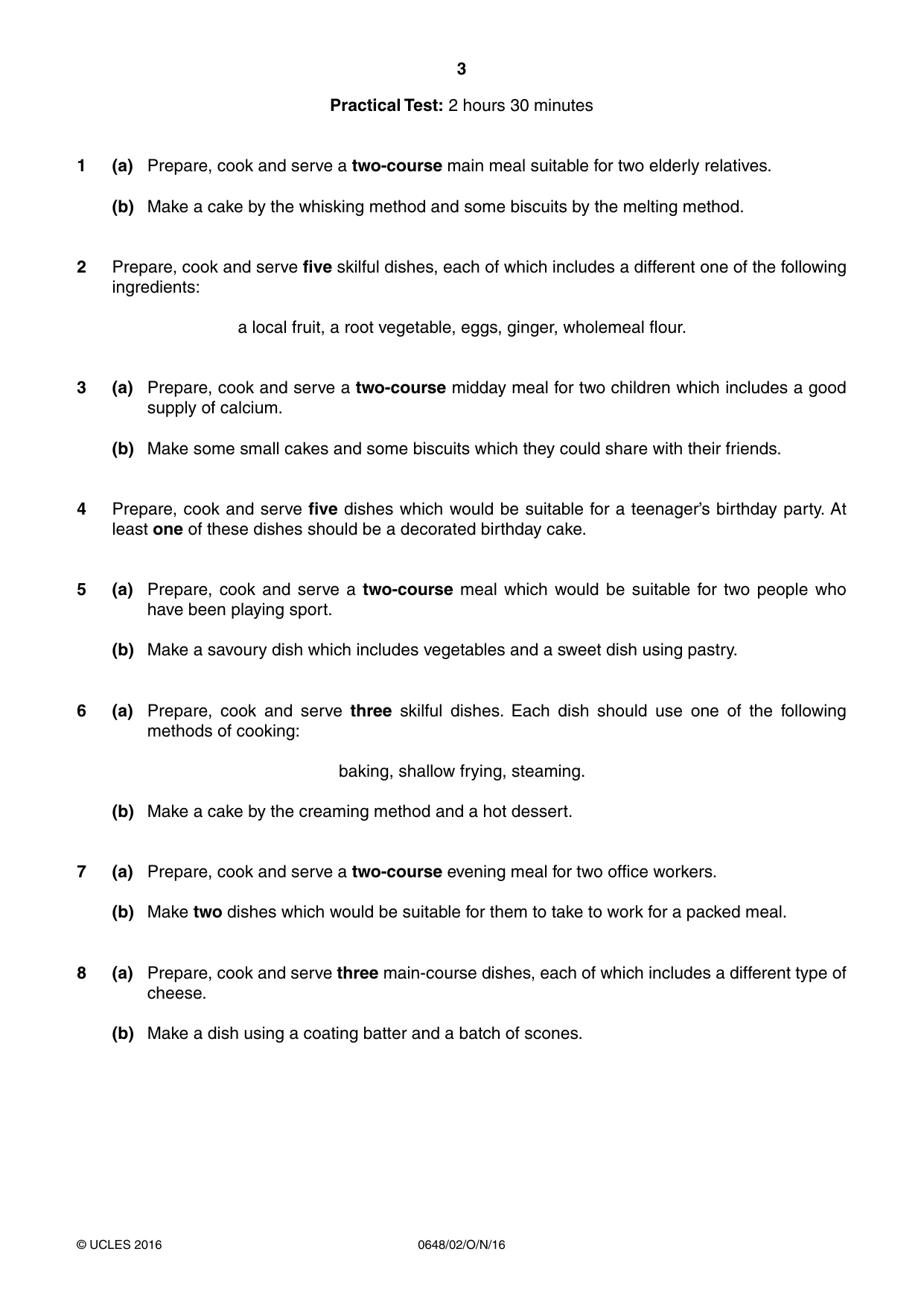 3

Practical Test: 2 hours 30 minutes

1 (a) Prepare, cook and serve a two-course main meal suitable for two elderly relatives.

(b) Make a cake by the whisking method and some biscuits by the melting method.

2 Prepare, cook and serve five skilful dishes, each of which includes a different one of the following ingredients:

a local fruit, a root vegetable, eggs, ginger, wholemeal flour.

3 (a) Prepare, cook and serve a two-course midday meal for two children which includes a good supply of calcium.

(b) Make some small cakes and some biscuits which they could share with their friends.

4 Prepare, cook and serve five dishes which would be suitable for a teenager's birthday party. At least one of these dishes should be a decorated birthday cake.

5 (a) Prepare, cook and serve a two-course meal which would be suitable for two people who have been playing sport.

(b) Make a savoury dish which includes vegetables and a sweet dish using pastry.

6 (a) Prepare, cook and serve three skilful dishes. Each dish should use one of the following methods of cooking:

baking, shallow frying, steaming.

(b) Make a cake by the creaming method and a hot dessert.

7 (a) Prepare, cook and serve a two-course evening meal for two office workers.

(b) Make two dishes which would be suitable for them to take to work for a packed meal.

8 (a) Prepare, cook and serve three main-course dishes, each of which includes a different type of cheese.

(b) Make a dish using a coating batter and a batch of scones.

© UCLES 2016 0648/02/O/N/16